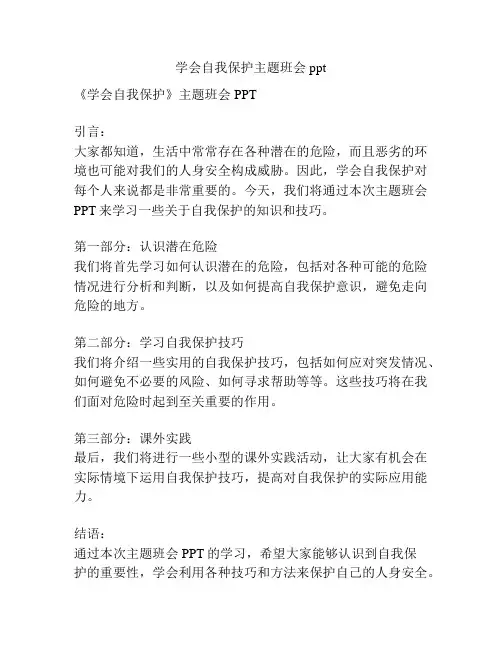 学会自我保护主题班会 ppt

《学会自我保护》主题班会 PPT

引言：
大家都知道，生活中常常存在各种潜在的危险，而且恶劣的环境也可能对我们的人身安全构成威胁。因此，学会自我保护对每个人来说都是非常重要的。今天，我们将通过本次主题班会 PPT 来学习一些关于自我保护的知识和技巧。

第一部分：认识潜在危险
我们将首先学习如何认识潜在的危险，包括对各种可能的危险情况进行分析和判断，以及如何提高自我保护意识，避免走向危险的地方。

第二部分：学习自我保护技巧
我们将介绍一些实用的自我保护技巧，包括如何应对突发情况、如何避免不必要的风险、如何寻求帮助等等。这些技巧将在我们面对危险时起到至关重要的作用。

第三部分：课外实践
最后，我们将进行一些小型的课外实践活动，让大家有机会在实际情境下运用自我保护技巧，提高对自我保护的实际应用能力。

结语：
通过本次主题班会 PPT 的学习，希望大家能够认识到自我保护的重要性，学会利用各种技巧和方法来保护自己的人身安全。